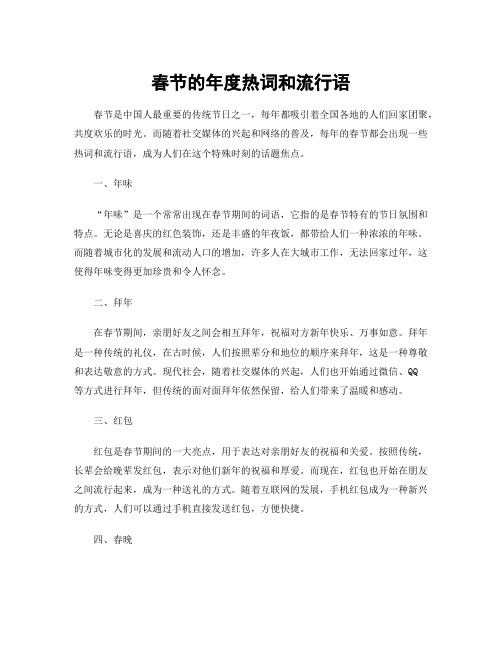 春节的年度热词和流行语

春节是中国人最重要的传统节日之一，每年都吸引着全国各地的人们回家团聚，共度欢乐的时光。而随着社交媒体的兴起和网络的普及，每年的春节都会出现一些热词和流行语，成为人们在这个特殊时刻的话题焦点。

一、年味

“年味”是一个常常出现在春节期间的词语，它指的是春节特有的节日氛围和特点。无论是喜庆的红色装饰，还是丰盛的年夜饭，都带给人们一种浓浓的年味。而随着城市化的发展和流动人口的增加，许多人在大城市工作，无法回家过年，这使得年味变得更加珍贵和令人怀念。

二、拜年

在春节期间，亲朋好友之间会相互拜年，祝福对方新年快乐、万事如意。拜年是一种传统的礼仪，在古时候，人们按照辈分和地位的顺序来拜年，这是一种尊敬和表达敬意的方式。现代社会，随着社交媒体的兴起，人们也开始通过微信、QQ等方式进行拜年，但传统的面对面拜年依然保留，给人们带来了温暖和感动。

三、红包

红包是春节期间的一大亮点，用于表达对亲朋好友的祝福和关爱。按照传统，长辈会给晚辈发红包，表示对他们新年的祝福和厚爱。而现在，红包也开始在朋友之间流行起来，成为一种送礼的方式。随着互联网的发展，手机红包成为一种新兴的方式，人们可以通过手机直接发送红包，方便快捷。

四、春晚